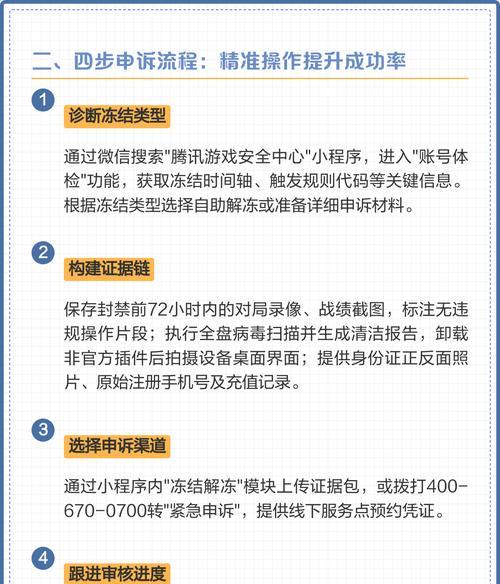 二、四步申诉流程：精准操作提升成功率

1

诊断冻结类型

通过微信搜索"腾讯游戏安全中心"小程序，进入"账号体检"功能，获取冻结时间轴、触发规则代码等关键信息。根据冻结类型选择自助解冻或准备详细申诉材料。

2

构建证据链

保存封禁前72小时内的对局录像、战绩截图，标注无违规操作片段；执行全盘病毒扫描并生成清洁报告，卸载非官方插件后拍摄设备桌面界面；提供身份证正反面照片、原始注册手机号及充值记录。

3

选择申诉渠道

通过小程序内"冻结解冻"模块上传证据包，或拨打400-670-0700转"紧急申诉"，提供线下服务点预约凭证。

4

跟进审核进度